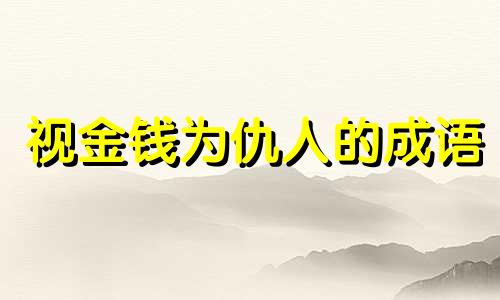 视金钱为仇人的成语